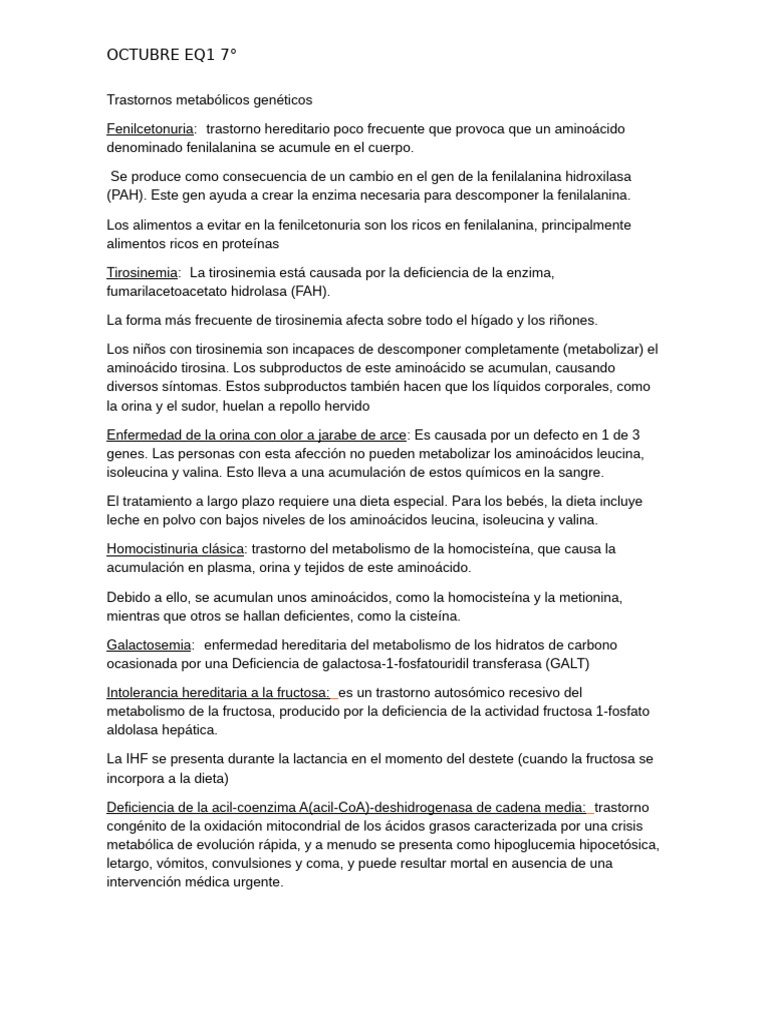 OCTUBRE EQ1 7°

Trastornos metabólicos genéticos

Fenilcetonuria: trastorno hereditario poco frecuente que provoca que un aminoácido denominado fenilalanina se acumule en el cuerpo.

Se produce como consecuencia de un cambio en el gen de la fenilalanina hidroxilasa (PAH). Este gen ayuda a crear la enzima necesaria para descomponer la fenilalanina.

Los alimentos a evitar en la fenilcetonuria son los ricos en fenilalanina, principalmente alimentos ricos en proteínas

Tirosinemia: La tirosinemia está causada por la deficiencia de la enzima, fumarilacetoacetato hidrolasa (FAH).

La forma más frecuente de tirosinemia afecta sobre todo el hígado y los riñones.

Los niños con tirosinemia son incapaces de descomponer completamente (metabolizar) el aminoácido tirosina. Los subproductos de este aminoácido se acumulan, causando diversos síntomas. Estos subproductos también hacen que los líquidos corporales, como la orina y el sudor, huelan a repollo hervido

Enfermedad de la orina con olor a jarabe de arce: Es causada por un defecto en 1 de 3 genes. Las personas con esta afección no pueden metabolizar los aminoácidos leucina, isoleucina y valina. Esto lleva a una acumulación de estos químicos en la sangre.

El tratamiento a largo plazo requiere una dieta especial. Para los bebés, la dieta incluye leche en polvo con bajos niveles de los aminoácidos leucina, isoleucina y valina.

Homocistinuria clásica: trastorno del metabolismo de la homocisteína, que causa la acumulación en plasma, orina y tejidos de este aminoácido.

Debido a ello, se acumulan unos aminoácidos, como la homocisteína y la metionina, mientras que otros se hallan deficientes, como la cisteína.

Galactosemia: enfermedad hereditaria del metabolismo de los hidratos de carbono ocasionada por una Deficiencia de galactosa-1-fosfatouridil transferasa (GALT)

Intolerancia hereditaria a la fructosa: es un trastorno autosómico recesivo del metabolismo de la fructosa, producido por la deficiencia de la actividad fructosa 1-fosfato aldolasa hepática.

La IHF se presenta durante la lactancia en el momento del destete (cuando la fructosa se incorpora a la dieta)

Deficiencia de la acil-coenzima A(acil-CoA)-deshidrogenasa de cadena media: trastorno congénito de la oxidación mitocondrial de los ácidos grasos caracterizada por una crisis metabólica de evolución rápida, y a menudo se presenta como hipoglucemia hipocetósica, letargo, vómitos, convulsiones y coma, y puede resultar mortal en ausencia de una intervención médica urgente.